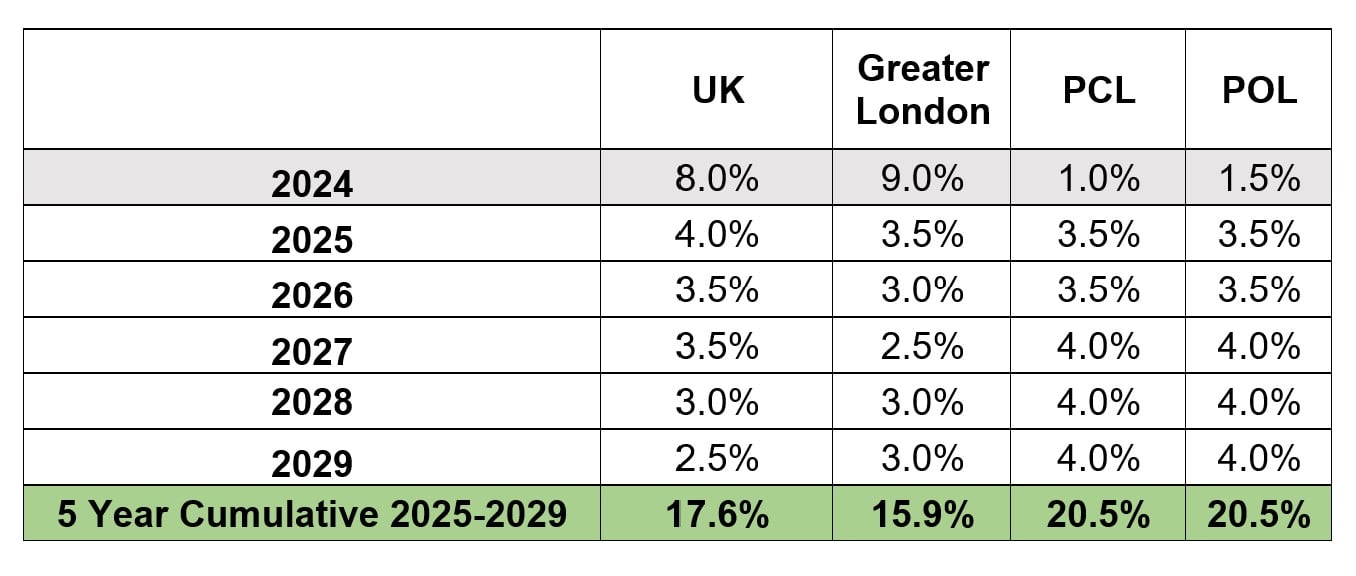 |  | UK | Greater London | PCL | POL |
|---|---|---|---|---|
| 2024 | 8.0% | 9.0% | 1.0% | 1.5% |
| 2025 | 4.0% | 3.5% | 3.5% | 3.5% |
| 2026 | 3.5% | 3.0% | 3.5% | 3.5% |
| 2027 | 3.5% | 2.5% | 4.0% | 4.0% |
| 2028 | 3.0% | 3.0% | 4.0% | 4.0% |
| 2029 | 2.5% | 3.0% | 4.0% | 4.0% |
| 5 Year Cumulative 2025-2029 | 17.6% | 15.9% | 20.5% | 20.5% |